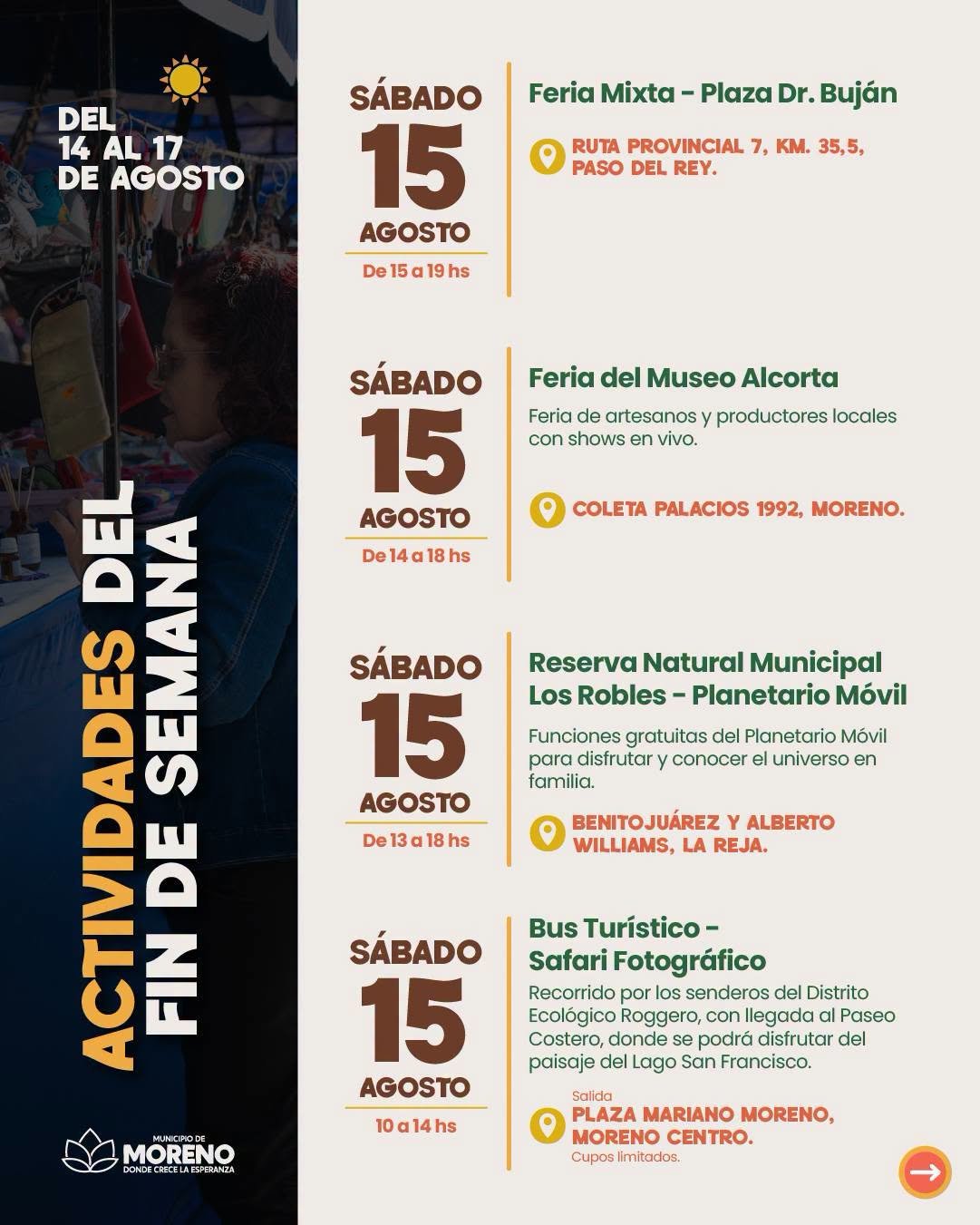 DEL
14 AL 17
DE AGOSTO

ACTIVIDADES DEL
FIN DE SEMANA

MUNICIPIO DE
MORENO
DONDE CRECE LA ESPERANZA

SÁBADO
15
AGOSTO
De 15 a 19 hs

Feria Mixta - Plaza Dr. Buján

RUTA PROVINCIAL 7, KM. 35,5,
PASO DEL REY.

SÁBADO
15
AGOSTO
De 14 a 18 hs

Feria del Museo Alcorta

Feria de artesanos y productores locales con shows en vivo.

COLETA PALACIOS 1992, MORENO.

SÁBADO
15
AGOSTO
De 13 a 18 hs

Reserva Natural Municipal
Los Robles - Planetario Móvil

Funciones gratuitas del Planetario Móvil para disfrutar y conocer el universo en familia.

BENITOJUÁREZ Y ALBERTO
WILLIAMS, LA REJA.

SÁBADO
15
AGOSTO
10 a 14 hs

Bus Turístico -
Safari Fotográfico

Recorrido por los senderos del Distrito Ecológico Roggero, con llegada al Paseo Costero, donde se podrá disfrutar del paisaje del Lago San Francisco.

Salida
PLAZA MARIANO MORENO,
MORENO CENTRO.
Cupos limitados.